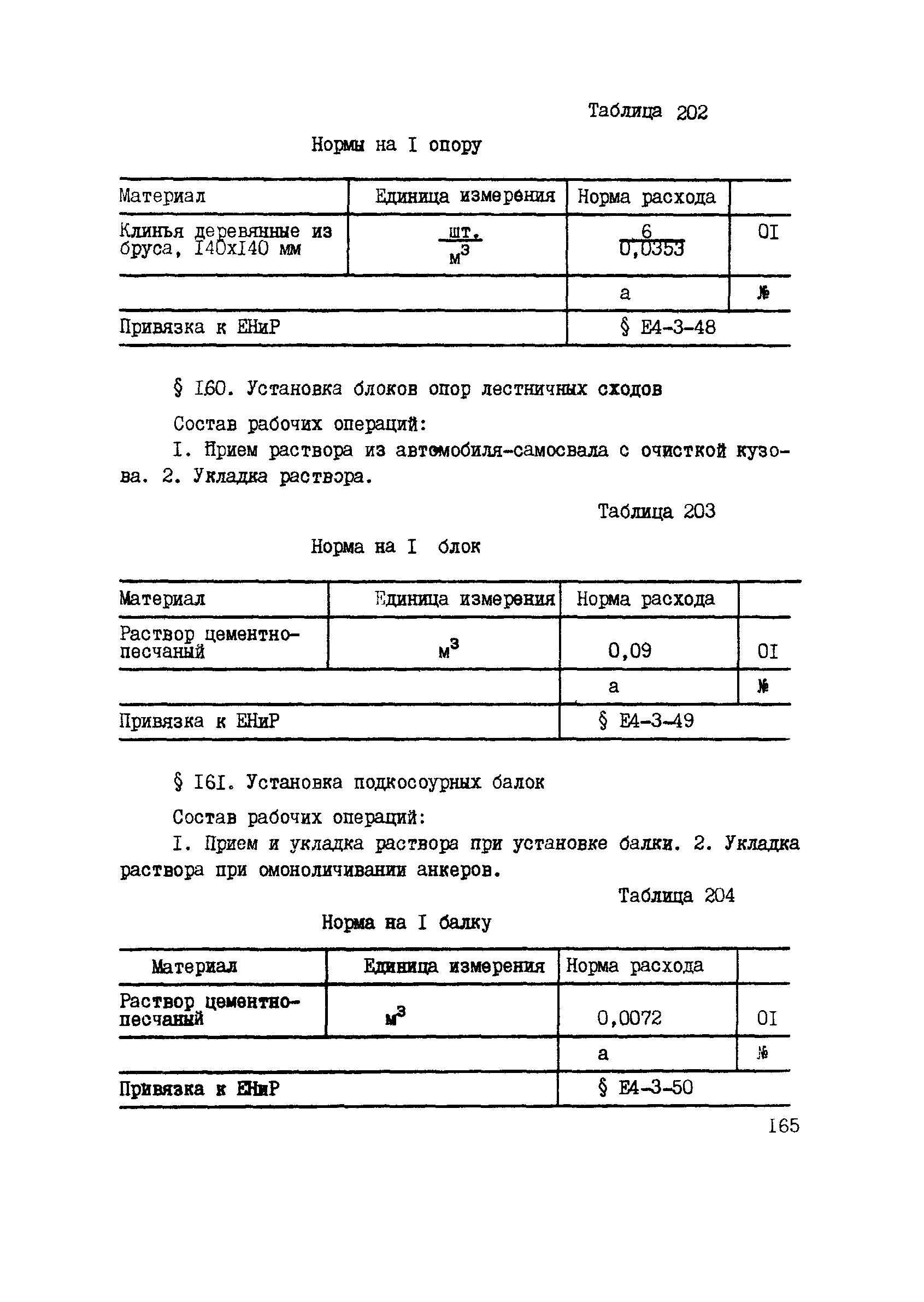 Таблица 202

Нормы на I опору

| Материал | Единица измерения | Норма расхода | |
|---|---|---|---|
| Клинья деревянные из бруса, I40xI40 мм | $\frac{шт.}{м^3}$ | $\frac{6}{0,0353}$ | 0I |
| | | а | № |
| Привязка к ЕНиР | | § Е4-3-48 | |

§ I60. Установка блоков опор лестничных сходов

Состав рабочих операций:

I. Прием раствора из автомобиля-самосвала с очисткой кузова. 2. Укладка раствора.

Таблица 203

Норма на I блок

| Материал | Единица измерения | Норма расхода | |
|---|---|---|---|
| Раствор цементно-песчаный | $м^3$ | 0,09 | 0I |
| | | а | № |
| Привязка к ЕНиР | | § Е4-3-49 | |

§ I6I. Установка подкосоурных балок

Состав рабочих операций:

I. Прием и укладка раствора при установке балки. 2. Укладка раствора при омоноличивании анкеров.

Таблица 204

Норма на I балку

| Материал | Единица измерения | Норма расхода | |
|---|---|---|---|
| Раствор цементно-песчаный | $м^3$ | 0,0072 | 0I |
| | | а | № |
| Привязка к ЕНиР | | § Е4-3-50 | |

I65